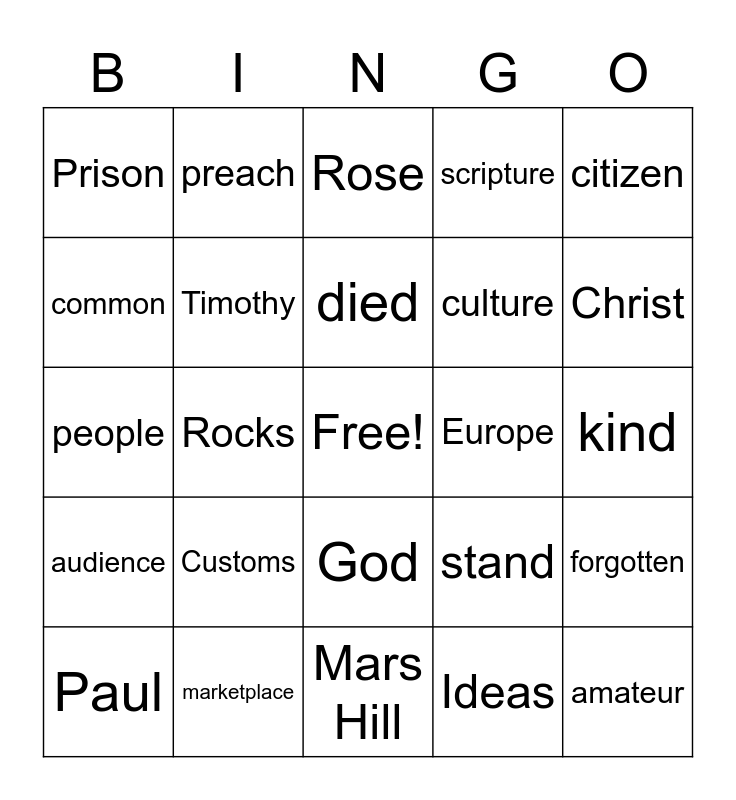 | B | I | N | G | O |
|---|---|---|---|---|
| Prison | preach | Rose | scripture | citizen |
| common | Timothy | died | culture | Christ |
| people | Rocks | Free! | Europe | kind |
| audience | Customs | God | stand | forgotten |
| Paul | marketplace | Mars Hill | Ideas | amateur |